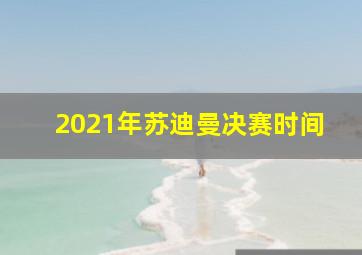 2021年苏迪曼决赛时间